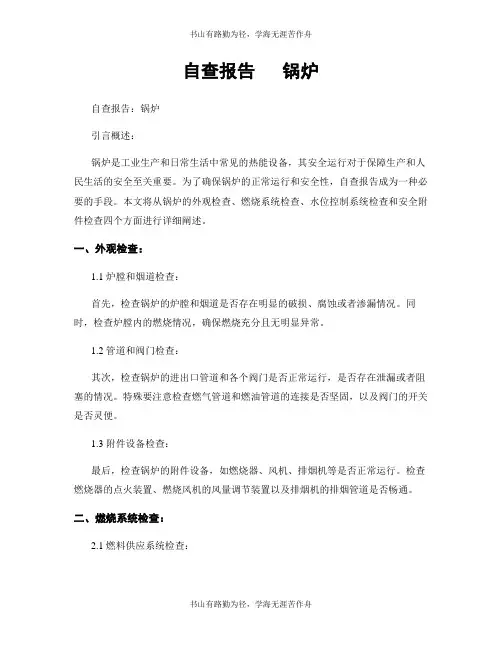 书山有路勤为径，学海无涯苦作舟

自查报告　锅炉

自查报告：锅炉

引言概述：

锅炉是工业生产和日常生活中常见的热能设备，其安全运行对于保障生产和人民生活的安全至关重要。为了确保锅炉的正常运行和安全性，自查报告成为一种必要的手段。本文将从锅炉的外观检查、燃烧系统检查、水位控制系统检查和安全附件检查四个方面进行详细阐述。

一、外观检查：

1.1 炉膛和烟道检查：

首先，检查锅炉的炉膛和烟道是否存在明显的破损、腐蚀或者渗漏情况。同时，检查炉膛内的燃烧情况，确保燃烧充分且无明显异常。

1.2 管道和阀门检查：

其次，检查锅炉的进出口管道和各个阀门是否正常运行，是否存在泄漏或者阻塞的情况。特殊要注意检查燃气管道和燃油管道的连接是否坚固，以及阀门的开关是否灵便。

1.3 附件设备检查：

最后，检查锅炉的附件设备，如燃烧器、风机、排烟机等是否正常运行。检查燃烧器的点火装置、燃烧风机的风量调节装置以及排烟机的排烟管道是否畅通。

二、燃烧系统检查：

2.1 燃料供应系统检查：

书山有路勤为径，学海无涯苦作舟